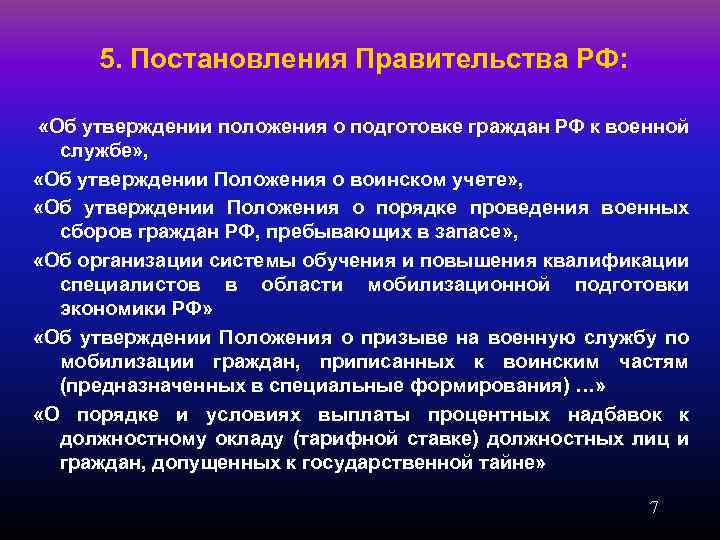 5. Постановления Правительства РФ:

«Об утверждении положения о подготовке граждан РФ к военной службе»,

«Об утверждении Положения о воинском учете»,

«Об утверждении Положения о порядке проведения военных сборов граждан РФ, пребывающих в запасе»,

«Об организации системы обучения и повышения квалификации специалистов в области мобилизационной подготовки экономики РФ»

«Об утверждении Положения о призыве на военную службу по мобилизации граждан, приписанных к воинским частям (предназначенных в специальные формирования) …»

«О порядке и условиях выплаты процентных надбавок к должностному окладу (тарифной ставке) должностных лиц и граждан, допущенных к государственной тайне»

7